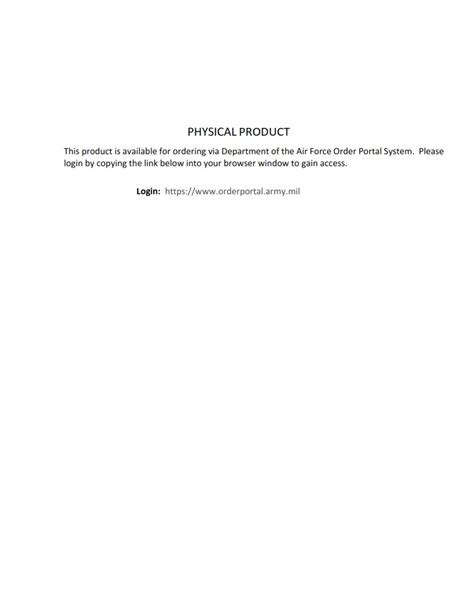 PHYSICAL PRODUCT

This product is available for ordering via Department of the Air Force Order Portal System. Please login by copying the link below into your browser window to gain access.

Login: https://www.orderportal.army.mil